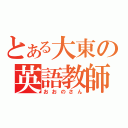 とある大東の
英語教師
おおのさん